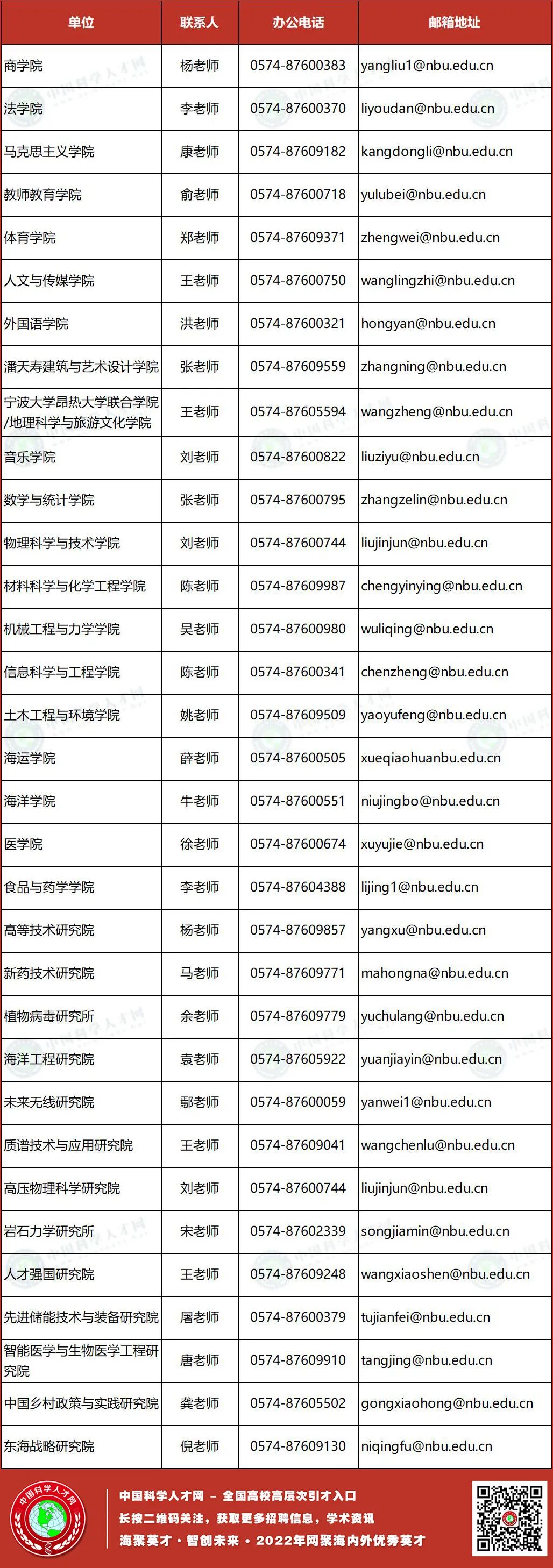 | 单位 | 联系人 | 办公电话 | 邮箱地址 |
|---|---|---|---|
| 商学院 | 杨老师 | 0574-87600383 | yangliu1@nbu.edu.cn |
| 法学院 | 李老师 | 0574-87600370 | liyoudan@nbu.edu.cn |
| 马克思主义学院 | 康老师 | 0574-87609182 | kangdongli@nbu.edu.cn |
| 教师教育学院 | 俞老师 | 0574-87600718 | yulubei@nbu.edu.cn |
| 体育学院 | 郑老师 | 0574-87609371 | zhengwei@nbu.edu.cn |
| 人文与传媒学院 | 王老师 | 0574-87600750 | wanglingzhi@nbu.edu.cn |
| 外国语学院 | 洪老师 | 0574-87600321 | hongyan@nbu.edu.cn |
| 潘天寿建筑与艺术设计学院 | 张老师 | 0574-87609559 | zhangning@nbu.edu.cn |
| 宁波大学昂热大学联合学院/地理科学与旅游文化学院 | 王老师 | 0574-87605594 | wangzheng@nbu.edu.cn |
| 音乐学院 | 刘老师 | 0574-87600822 | liuziyu@nbu.edu.cn |
| 数学与统计学院 | 张老师 | 0574-87600795 | zhangzelin@nbu.edu.cn |
| 物理科学与技术学院 | 刘老师 | 0574-87600744 | liujinjun@nbu.edu.cn |
| 材料科学与化学工程学院 | 陈老师 | 0574-87609987 | chengyinying@nbu.edu.cn |
| 机械工程与力学学院 | 吴老师 | 0574-87600980 | wuliqing@nbu.edu.cn |
| 信息科学与工程学院 | 陈老师 | 0574-87600341 | chenzheng@nbu.edu.cn |
| 土木工程与环境学院 | 姚老师 | 0574-87609509 | yaoyufeng@nbu.edu.cn |
| 海运学院 | 薛老师 | 0574-87600505 | xueqiaohuanbu.edu.cn |
| 海洋学院 | 牛老师 | 0574-87600551 | niujingbo@nbu.edu.cn |
| 医学院 | 徐老师 | 0574-87600674 | xuyujie@nbu.edu.cn |
| 食品与药学学院 | 李老师 | 0574-87604388 | lijing1@nbu.edu.cn |
| 高等技术研究院 | 杨老师 | 0574-87609857 | yangxu@nbu.edu.cn |
| 新药技术研究院 | 马老师 | 0574-87609771 | mahongna@nbu.edu.cn |
| 植物病毒研究所 | 余老师 | 0574-87609779 | yuchulang@nbu.edu.cn |
| 海洋工程研究院 | 袁老师 | 0574-87605922 | yuanjiayin@nbu.edu.cn |
| 未来无线研究院 | 鄢老师 | 0574-87600059 | yanwei1@nbu.edu.cn |
| 质谱技术与应用研究院 | 王老师 | 0574-87609041 | wangchenlu@nbu.edu.cn |
| 高压物理科学研究院 | 刘老师 | 0574-87600744 | liujinjun@nbu.edu.cn |
| 岩石力学研究所 | 宋老师 | 0574-87602339 | songjiamin@nbu.edu.cn |
| 人才强国研究院 | 王老师 | 0574-87609248 | wangxiaoshen@nbu.edu.cn |
| 先进储能技术与装备研究院 | 屠老师 | 0574-87600379 | tujianfei@nbu.edu.cn |
| 智能医学与生物医学工程研究院 | 唐老师 | 0574-87609910 | tangjing@nbu.edu.cn |
| 中国乡村政策与实践研究院 | 龚老师 | 0574-87605502 | gongxiaohong@nbu.edu.cn |
| 东海战略研究院 | 倪老师 | 0574-87609130 | niqingfu@nbu.edu.cn |

中国科学人才网

中国科学人才网 – 全国高校高层次引才入口
长按二维码关注，获取更多招聘信息，学术资讯
海聚英才 · 智创未来 · 2022年网聚海内外优秀英才